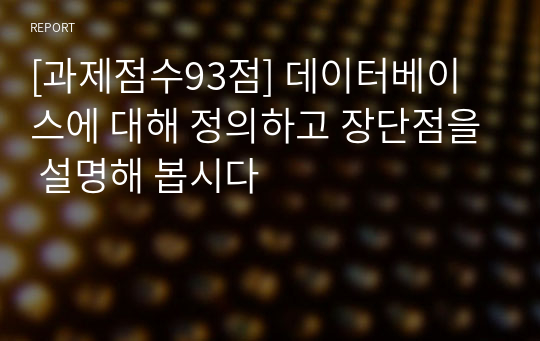 REPORT

[과제점수93점] 데이터베이스에 대해 정의하고 장단점을 설명해 봅시다